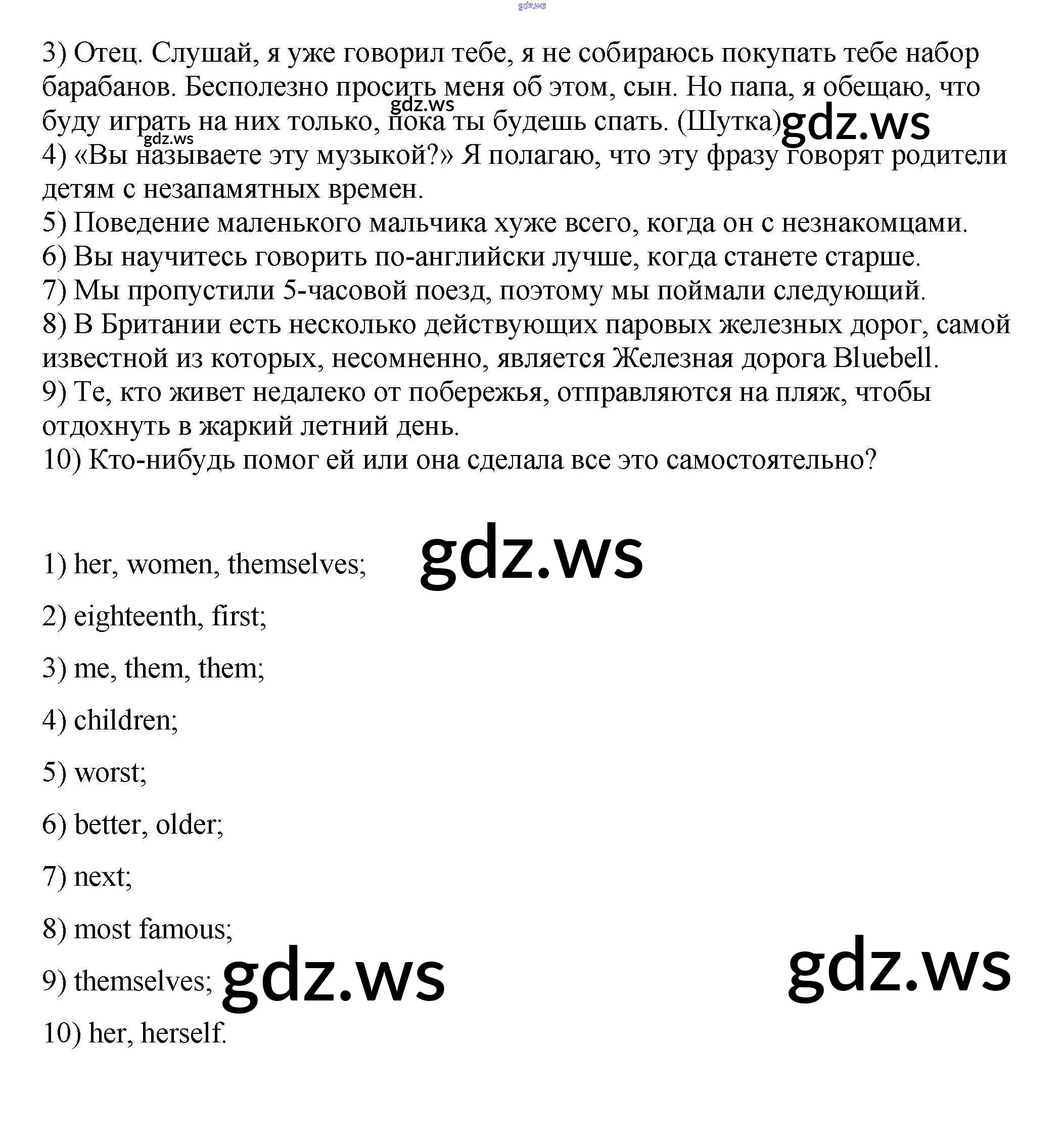 gdz.ws

3) Отец. Слушай, я уже говорил тебе, я не собираюсь покупать тебе набор барабанов. Бесполезно просить меня об этом, сын. Но папа, я обещаю, что буду играть на них только, пока ты будешь спать. (Шутка)
gdz.ws
gdz.ws
gdz.ws
4) «Вы называете эту музыкой?» Я полагаю, что эту фразу говорят родители детям с незапамятных времен.
5) Поведение маленького мальчика хуже всего, когда он с незнакомцами.
6) Вы научитесь говорить по-английски лучше, когда станете старше.
7) Мы пропустили 5-часовой поезд, поэтому мы поймали следующий.
8) В Британии есть несколько действующих паровых железных дорог, самой известной из которых, несомненно, является Железная дорога Bluebell.
9) Те, кто живет недалеко от побережья, отправляются на пляж, чтобы отдохнуть в жаркий летний день.
10) Кто-нибудь помог ей или она сделала все это самостоятельно?

1) her, women, themselves;
gdz.ws

2) eighteenth, first;

3) me, them, them;

4) children;

5) worst;

6) better, older;

7) next;

8) most famous;

9) themselves;
gdz.ws
gdz.ws

10) her, herself.